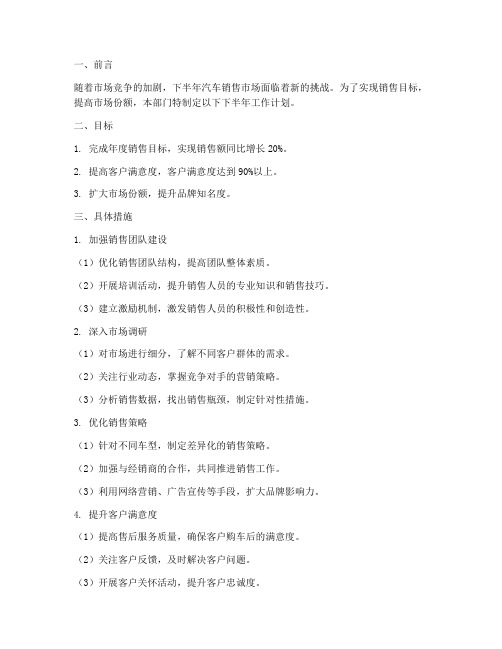 一、前言

随着市场竞争的加剧，下半年汽车销售市场面临着新的挑战。为了实现销售目标，提高市场份额，本部门特制定以下下半年工作计划。

二、目标

1. 完成年度销售目标，实现销售额同比增长 20%。

2. 提高客户满意度，客户满意度达到 90%以上。

3. 扩大市场份额，提升品牌知名度。

三、具体措施

1. 加强销售团队建设

（1）优化销售团队结构，提高团队整体素质。

（2）开展培训活动，提升销售人员的专业知识和销售技巧。

（3）建立激励机制，激发销售人员的积极性和创造性。

2. 深入市场调研

（1）对市场进行细分，了解不同客户群体的需求。

（2）关注行业动态，掌握竞争对手的营销策略。

（3）分析销售数据，找出销售瓶颈，制定针对性措施。

3. 优化销售策略

（1）针对不同车型，制定差异化的销售策略。

（2）加强与经销商的合作，共同推进销售工作。

（3）利用网络营销、广告宣传等手段，扩大品牌影响力。

4. 提升客户满意度

（1）提高售后服务质量，确保客户购车后的满意度。

（2）关注客户反馈，及时解决客户问题。

（3）开展客户关怀活动，提升客户忠诚度。